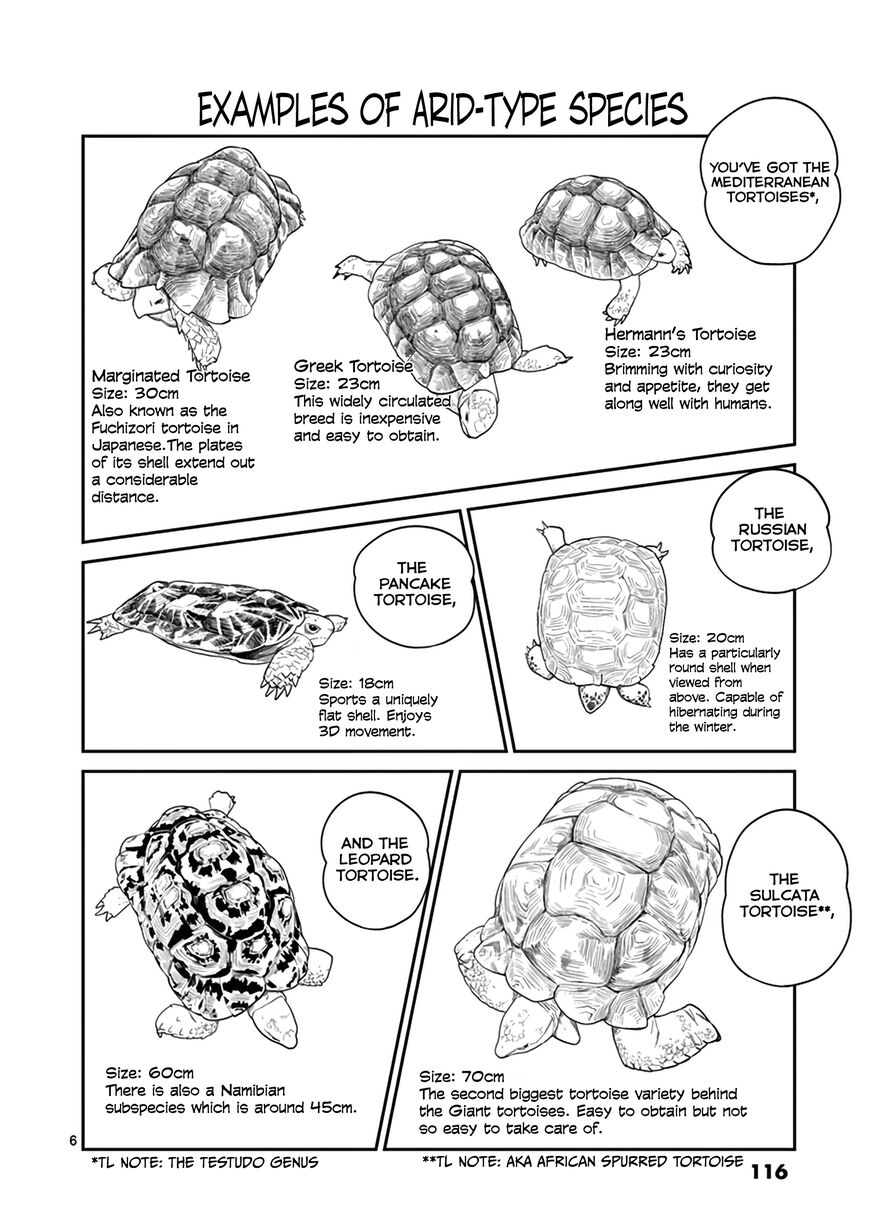 EXAMPLES OF ARID-TYPE SPECIES

YOU'VE GOT THE MEDITERRANEAN TORTOISES*,

Marginated Tortoise
Size: 30cm
Also known as the Fuchizori tortoise in Japanese.The plates of its shell extend out a considerable distance.

Greek Tortoise
Size: 23cm
This widely circulated breed is inexpensive and easy to obtain.

Hermann's Tortoise
Size: 23cm
Brimming with curiosity and appetite, they get along well with humans.

THE PANCAKE TORTOISE,

Size: 18cm
Sports a uniquely flat shell. Enjoys 3D movement.

THE RUSSIAN TORTOISE,

Size: 20cm
Has a particularly round shell when viewed from above. Capable of hibernating during the winter.

AND THE LEOPARD TORTOISE.

Size: 60cm
There is also a Namibian subspecies which is around 45cm.

THE SULCATA TORTOISE**,

Size: 70cm
The second biggest tortoise variety behind the Giant tortoises. Easy to obtain but not so easy to take care of.

6

*TL NOTE: THE TESTUDO GENUS

**TL NOTE: AKA AFRICAN SPURRED TORTOISE

116